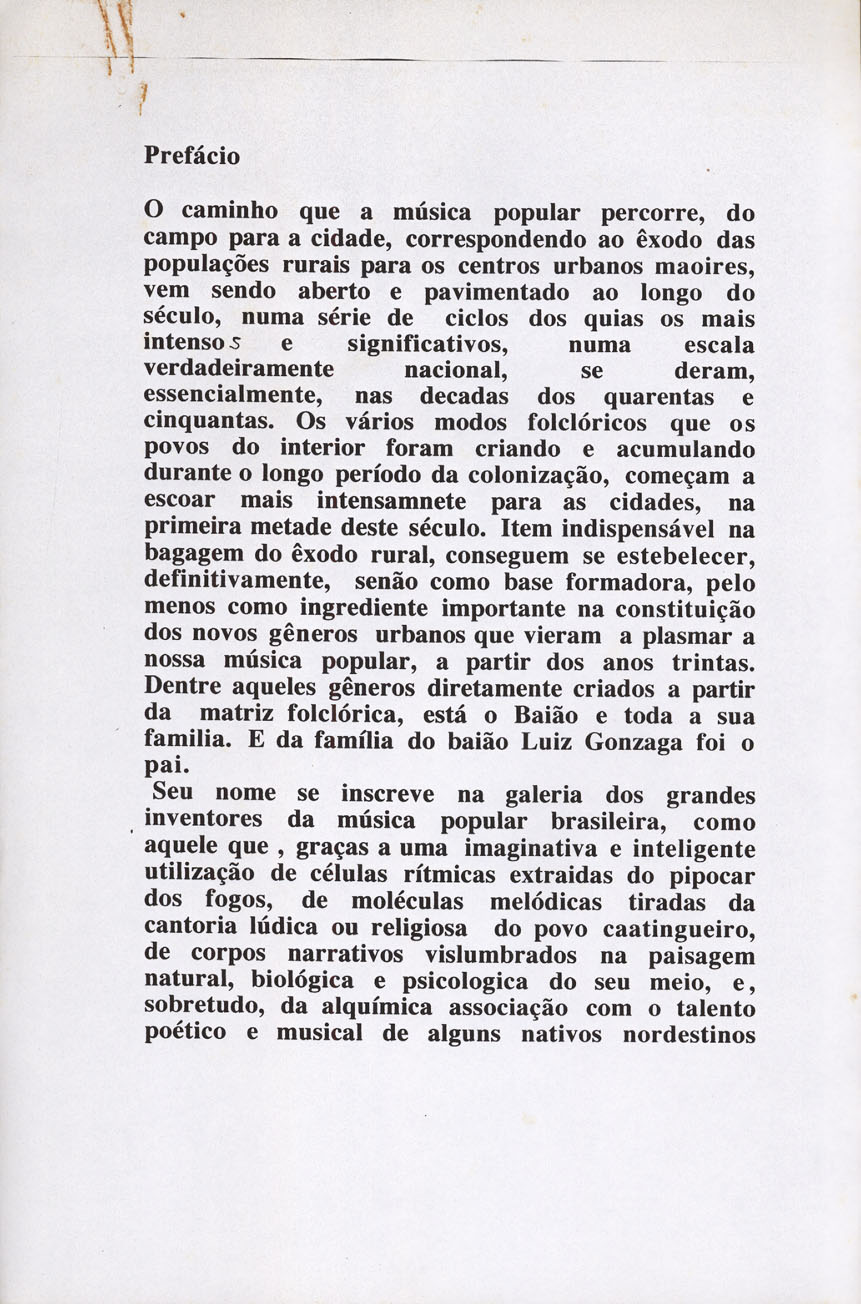 Prefácio

O caminho que a música popular percorre, do campo para a cidade, correspondendo ao êxodo das populações rurais para os centros urbanos maoires, vem sendo aberto e pavimentado ao longo do século, numa série de ciclos dos quias os mais intensos e significativos, numa escala verdadeiramente nacional, se deram, essencialmente, nas decadas dos quarentas e cinquantas. Os vários modos folclóricos que os povos do interior foram criando e acumulando durante o longo período da colonização, começam a escoar mais intensamnete para as cidades, na primeira metade deste século. Item indispensável na bagagem do êxodo rural, conseguem se estebelecer, definitivamente, senão como base formadora, pelo menos como ingrediente importante na constituição dos novos gêneros urbanos que vieram a plasmar a nossa música popular, a partir dos anos trintas. Dentre aqueles gêneros diretamente criados a partir da matriz folclórica, está o Baião e toda a sua familia. E da família do baião Luiz Gonzaga foi o pai.
Seu nome se inscreve na galeria dos grandes inventores da música popular brasileira, como aquele que , graças a uma imaginativa e inteligente utilização de células rítmicas extraidas do pipocar dos fogos, de moléculas melódicas tiradas da cantoria lúdica ou religiosa do povo caatingueiro, de corpos narrativos vislumbrados na paisagem natural, biológica e psicologica do seu meio, e, sobretudo, da alquímica associação com o talento poético e musical de alguns nativos nordestinos